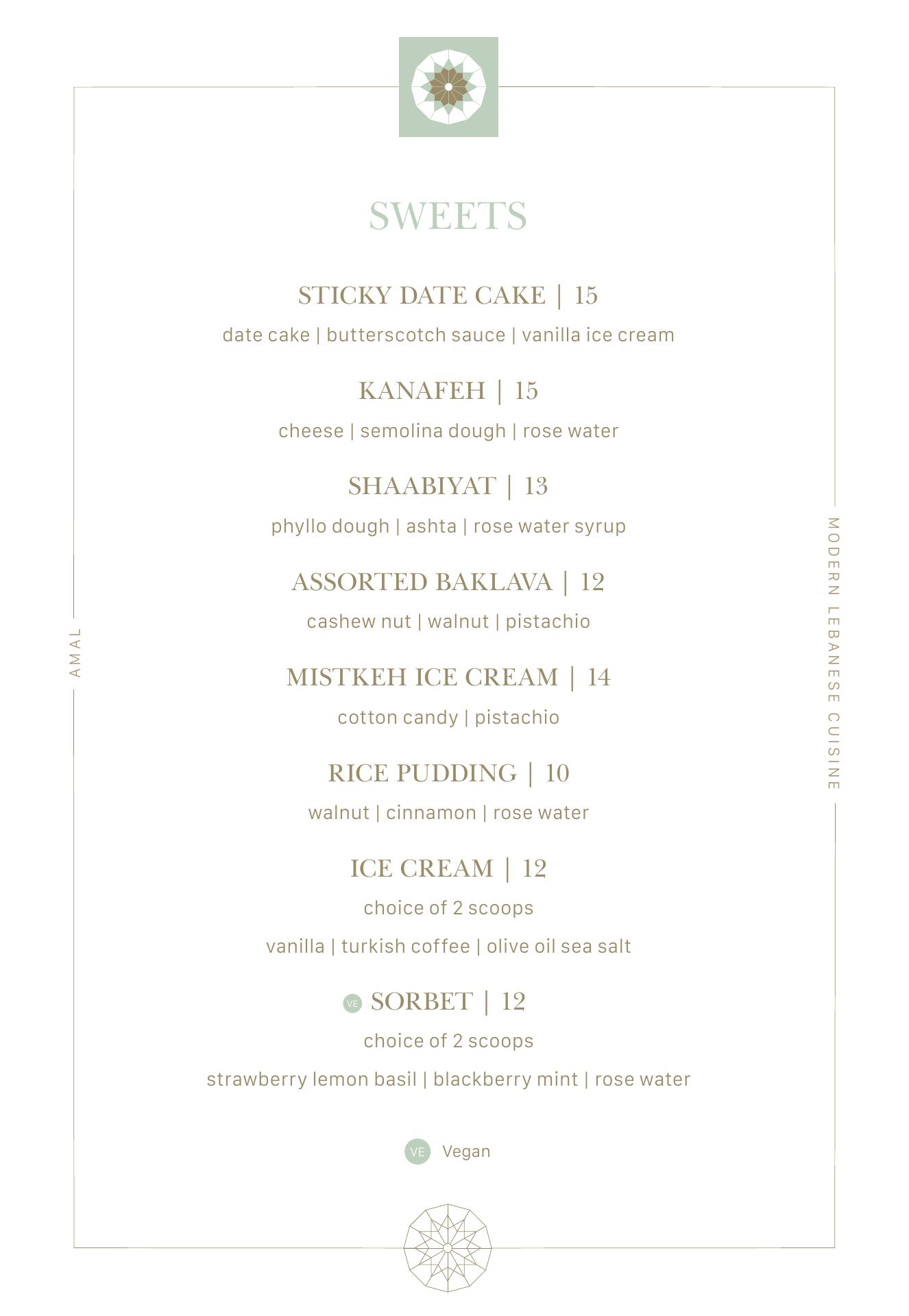 SWEETS

STICKY DATE CAKE | 15

date cake | butterscotch sauce | vanilla ice cream

KANAFEH | 15

cheese | semolina dough | rose water

SHAABIYAT | 13

phyllo dough | ashta | rose water syrup

ASSORTED BAKLAVA | 12

cashew nut | walnut | pistachio

MISTKEH ICE CREAM | 14

cotton candy | pistachio

RICE PUDDING | 10

walnut | cinnamon | rose water

ICE CREAM | 12

choice of 2 scoops

vanilla | turkish coffee | olive oil sea salt

VE SORBET | 12

choice of 2 scoops

strawberry lemon basil | blackberry mint | rose water

VE Vegan

AMAL

MODERN LEBANESE CUISINE